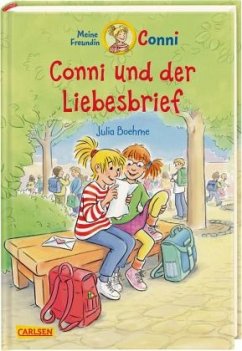 Meine Freundin Conni

Conni und der Liebesbrief

Julia Boehme

CARLSEN